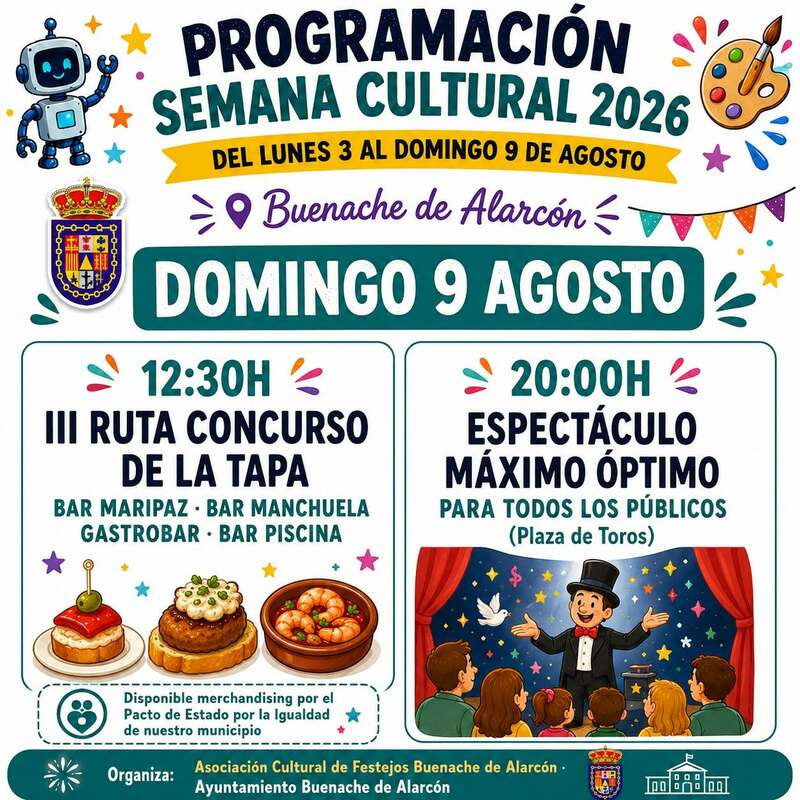 PROGRAMACIÓN
SEMANA CULTURAL 2026

DEL LUNES 3 AL DOMINGO 9 DE AGOSTO

Buenache de Alarcón

DOMINGO 9 AGOSTO

12:30H
III RUTA CONCURSO DE LA TAPA
BAR MARIPAZ · BAR MANCHUELA
GASTROBAR · BAR PISCINA

Disponible merchandising por el Pacto de Estado por la Igualdad de nuestro municipio

20:00H
ESPECTÁCULO MÁXIMO ÓPTIMO
PARA TODOS LOS PÚBLICOS
(Plaza de Toros)

Organiza: Asociación Cultural de Festejos Buenache de Alarcón · Ayuntamiento Buenache de Alarcón